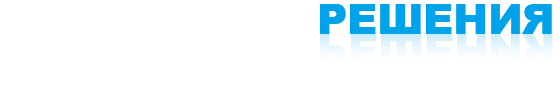 РЕШЕНИЯ